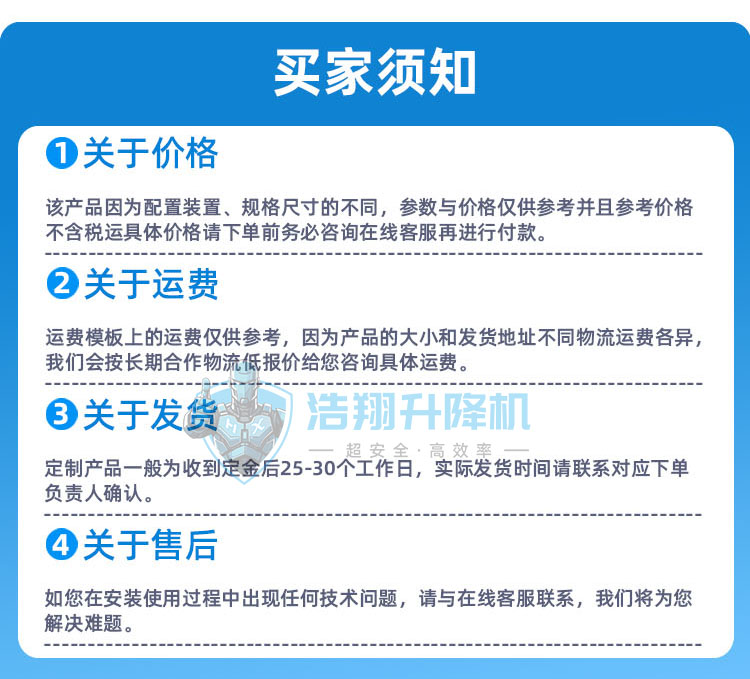 买家须知

❶关于价格

该产品因为配置装置、规格尺寸的不同，参数与价格仅供参考并且参考价格不含税运具体价格请下单前务必咨询在线客服再进行付款。

❷关于运费

运费模板上的运费仅供参考，因为产品的大小和发货地址不同物流运费各异，我们会按长期合作物流低报价给您咨询具体运费。

❸关于发货

定制产品一般为收到定金后25-30个工作日，实际发货时间请联系对应下单负责人确认。

❹关于售后

如您在安装使用过程中出现任何技术问题，请与在线客服联系，我们将为您解决难题。

浩翔升降机
— 超安全·高效率 —